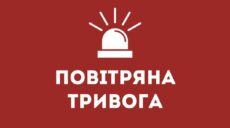 ПОВІТРЯНА
ТРИВОГА